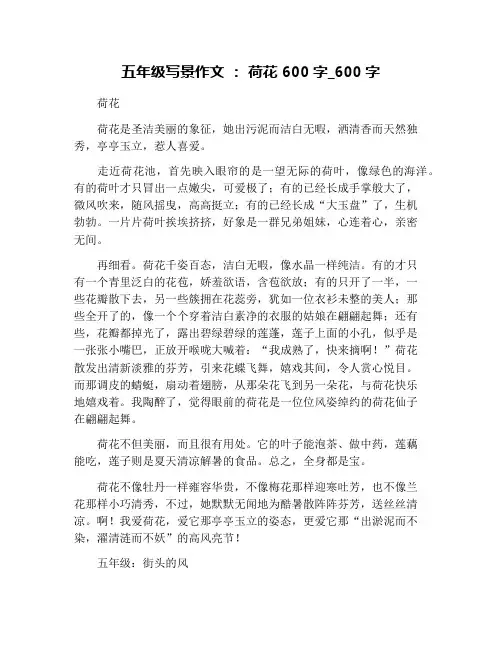 五年级写景作文 ： 荷花 600 字_600 字

荷花

荷花是圣洁美丽的象征，她出污泥而洁白无暇，洒清香而天然独秀，亭亭玉立，惹人喜爱。

走近荷花池，首先映入眼帘的是一望无际的荷叶，像绿色的海洋。有的荷叶才只冒出一点嫩尖，可爱极了；有的已经长成手掌般大了，微风吹来，随风摇曳，高高挺立；有的已经长成“大玉盘”了，生机勃勃。一片片荷叶挨挨挤挤，好象是一群兄弟姐妹，心连着心，亲密无间。

再细看。荷花千姿百态，洁白无暇，像水晶一样纯洁。有的才只有一个青里泛白的花苞，娇羞欲语，含苞欲放；有的只开了一半，一些花瓣散下去，另一些簇拥在花蕊旁，犹如一位衣衫未整的美人；那些全开了的，像一个个穿着洁白素净的衣服的姑娘在翩翩起舞；还有些，花瓣都掉光了，露出碧绿碧绿的莲蓬，莲子上面的小孔，似乎是一张张小嘴巴，正放开喉咙大喊着：“我成熟了，快来摘啊！”荷花散发出清新淡雅的芬芳，引来花蝶飞舞，嬉戏其间，令人赏心悦目。而那调皮的蜻蜓，扇动着翅膀，从那朵花飞到另一朵花，与荷花快乐地嬉戏着。我陶醉了，觉得眼前的荷花是一位位风姿绰约的荷花仙子在翩翩起舞。

荷花不但美丽，而且很有用处。它的叶子能泡茶、做中药，莲藕能吃，莲子则是夏天清凉解暑的食品。总之，全身都是宝。

荷花不像牡丹一样雍容华贵，不像梅花那样迎寒吐芳，也不像兰花那样小巧清秀，不过，她默默无闻地为酷暑散阵阵芬芳，送丝丝清凉。啊！我爱荷花，爱它那亭亭玉立的姿态，更爱它那“出淤泥而不染，濯清涟而不妖”的高风亮节！

五年级：街头的风